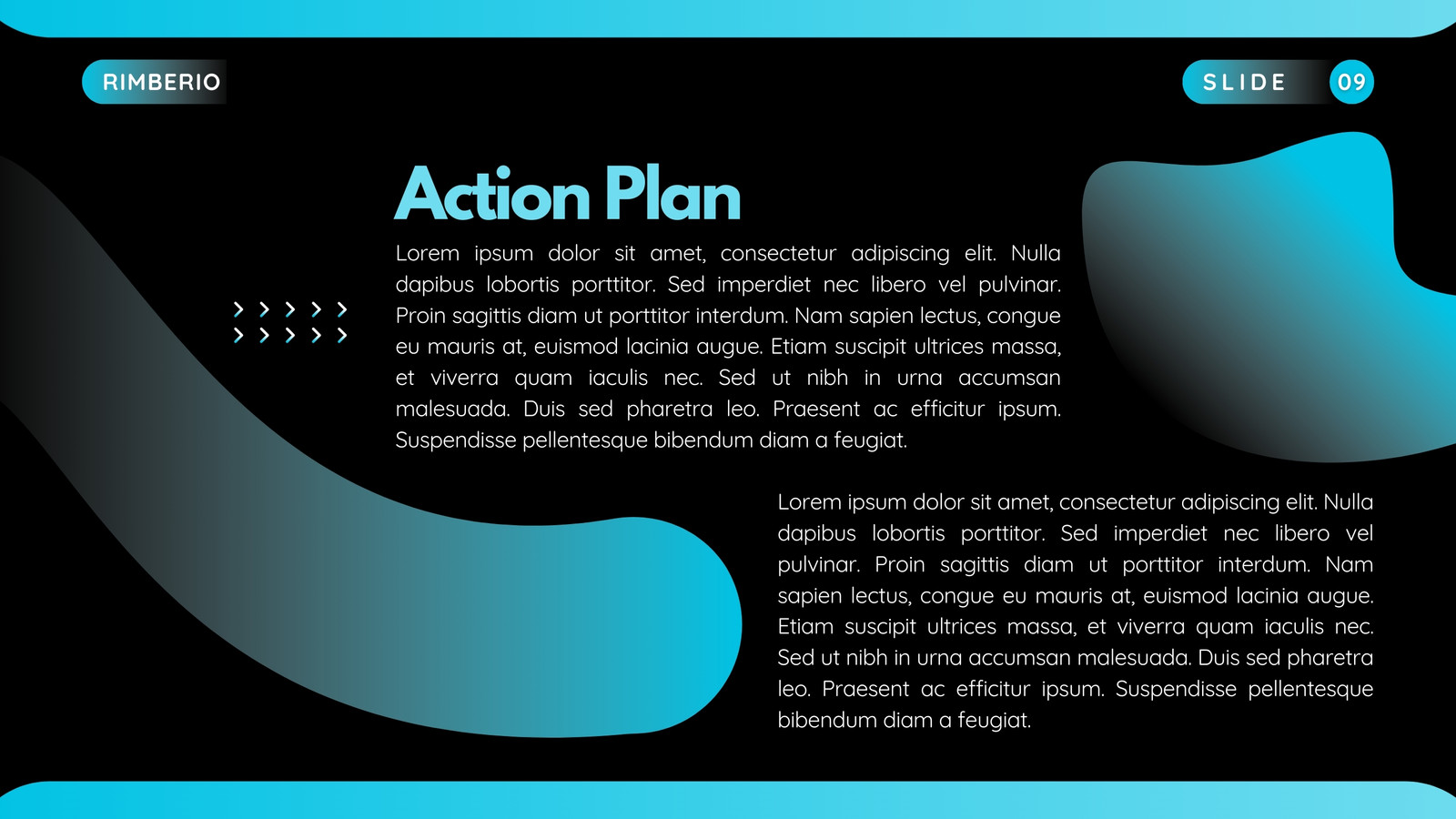 RIMBERIO

SLIDE 09

Action Plan

Lorem ipsum dolor sit amet, consectetur adipiscing elit. Nulla dapibus lobortis porttitor. Sed imperdiet nec libero vel pulvinar. Proin sagittis diam ut porttitor interdum. Nam sapien lectus, congue eu mauris at, euismod lacinia augue. Etiam suscipit ultrices massa, et viverra quam iaculis nec. Sed ut nibh in urna accumsan malesuada. Duis sed pharetra leo. Praesent ac efficitur ipsum. Suspendisse pellentesque bibendum diam a feugiat.

Lorem ipsum dolor sit amet, consectetur adipiscing elit. Nulla dapibus lobortis porttitor. Sed imperdiet nec libero vel pulvinar. Proin sagittis diam ut porttitor interdum. Nam sapien lectus, congue eu mauris at, euismod lacinia augue. Etiam suscipit ultrices massa, et viverra quam iaculis nec. Sed ut nibh in urna accumsan malesuada. Duis sed pharetra leo. Praesent ac efficitur ipsum. Suspendisse pellentesque bibendum diam a feugiat.